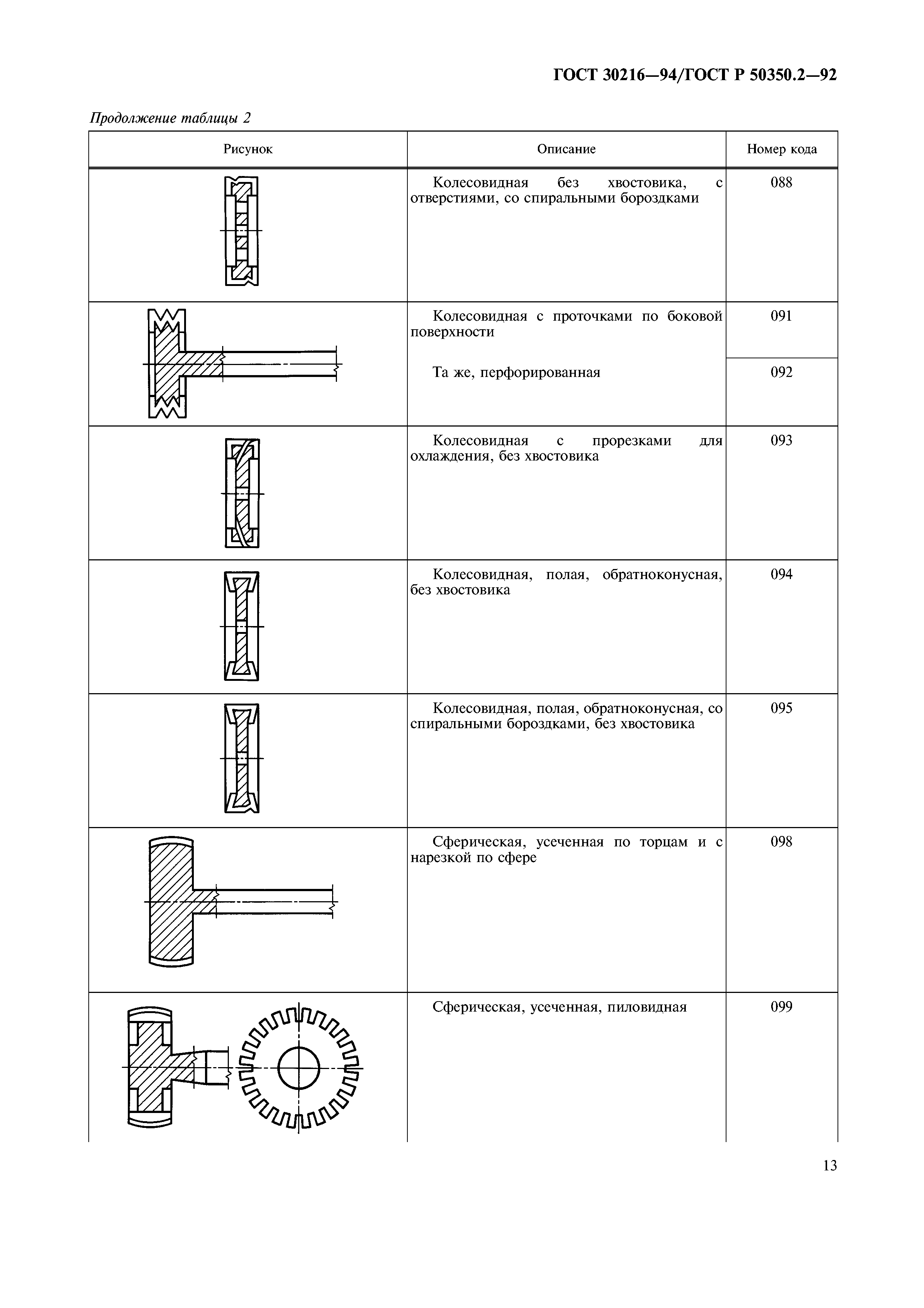 ГОСТ 30216—94/ГОСТ Р 50350.2—92

Продолжение таблицы 2

| Рисунок | Описание | Номер кода |
|---|---|---|
| | Колесовидная без хвостовика, с отверстиями, со спиральными бороздками | 088 |
| | Колесовидная с проточками по боковой поверхности | 091 |
| | Та же, перфорированная | 092 |
| | Колесовидная с прорезками для охлаждения, без хвостовика | 093 |
| | Колесовидная, полая, обратноконусная, без хвостовика | 094 |
| | Колесовидная, полая, обратноконусная, со спиральными бороздками, без хвостовика | 095 |
| | Сферическая, усеченная по торцам и с нарезкой по сфере | 098 |
| | Сферическая, усеченная, пиловидная | 099 |

13